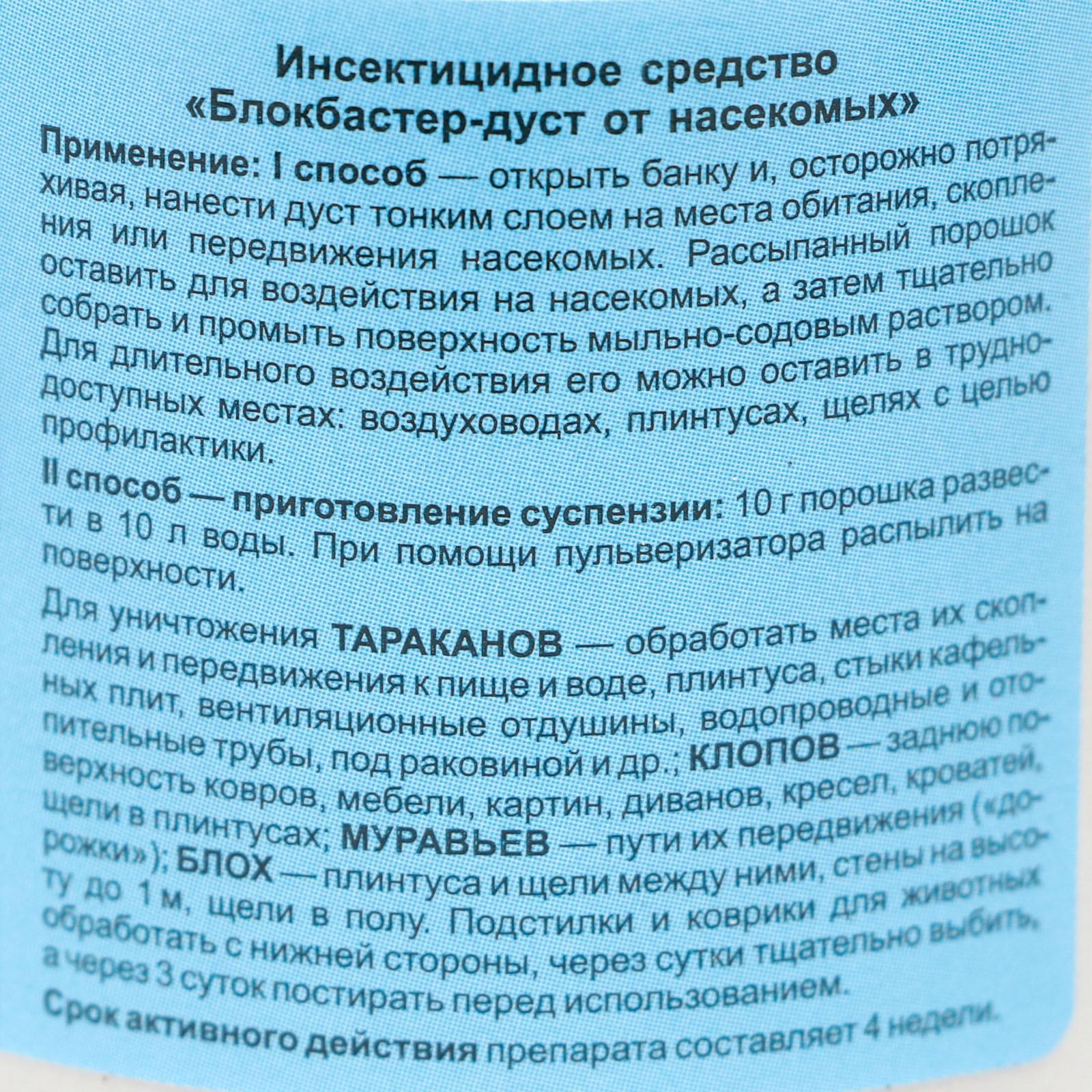 Инсектицидное средство
«Блокбастер-дуст от насекомых»

Применение: I способ — открыть банку и, осторожно потряхивая, нанести дуст тонким слоем на места обитания, скопления или передвижения насекомых. Рассыпанный порошок оставить для воздействия на насекомых, а затем тщательно собрать и промыть поверхность мыльно-содовым раствором. Для длительного воздействия его можно оставить в труднодоступных местах: воздуховодах, плинтусах, щелях с целью профилактики.

II способ — приготовление суспензии: 10 г порошка развести в 10 л воды. При помощи пульверизатора распылить на поверхности.

Для уничтожения ТАРАКАНОВ — обработать места их скопления и передвижения к пище и воде, плинтуса, стыки кафельных плит, вентиляционные отдушины, водопроводные и отопительные трубы, под раковиной и др.; КЛОПОВ — заднюю поверхность ковров, мебели, картин, диванов, кресел, кроватей, щели в плинтусах; МУРАВЬЕВ — пути их передвижения («дорожки»); БЛОХ — плинтуса и щели между ними, стены на высоту до 1 м, щели в полу. Подстилки и коврики для животных обработать с нижней стороны, через сутки тщательно выбить, а через 3 суток постирать перед использованием.

Срок активного действия препарата составляет 4 недели.